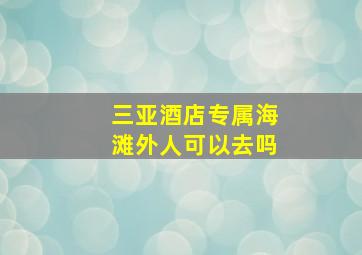 三亚酒店专属海滩外人可以去吗